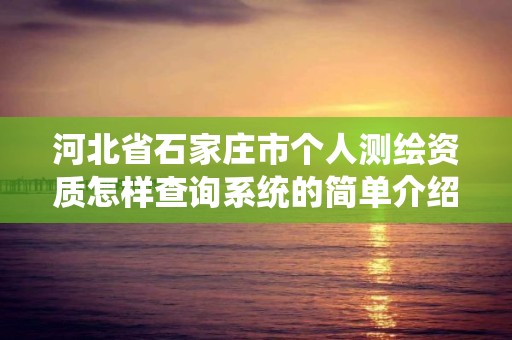 河北省石家庄市个人测绘资质怎样查询系统的简单介绍